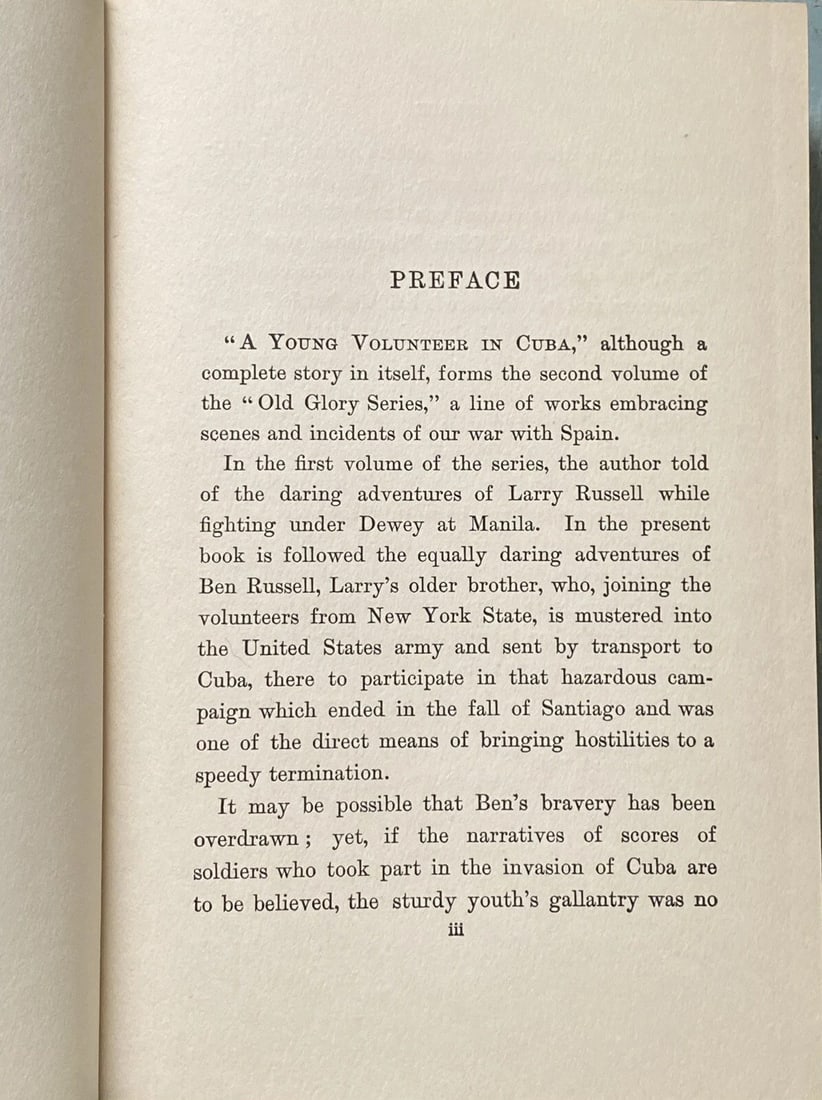 PREFACE

"A Young Volunteer in Cuba," although a complete story in itself, forms the second volume of the "Old Glory Series," a line of works embracing scenes and incidents of our war with Spain.

In the first volume of the series, the author told of the daring adventures of Larry Russell while fighting under Dewey at Manila. In the present book is followed the equally daring adventures of Ben Russell, Larry's older brother, who, joining the volunteers from New York State, is mustered into the United States army and sent by transport to Cuba, there to participate in that hazardous campaign which ended in the fall of Santiago and was one of the direct means of bringing hostilities to a speedy termination.

It may be possible that Ben's bravery has been overdrawn; yet, if the narratives of scores of soldiers who took part in the invasion of Cuba are to be believed, the sturdy youth's gallantry was no

iii